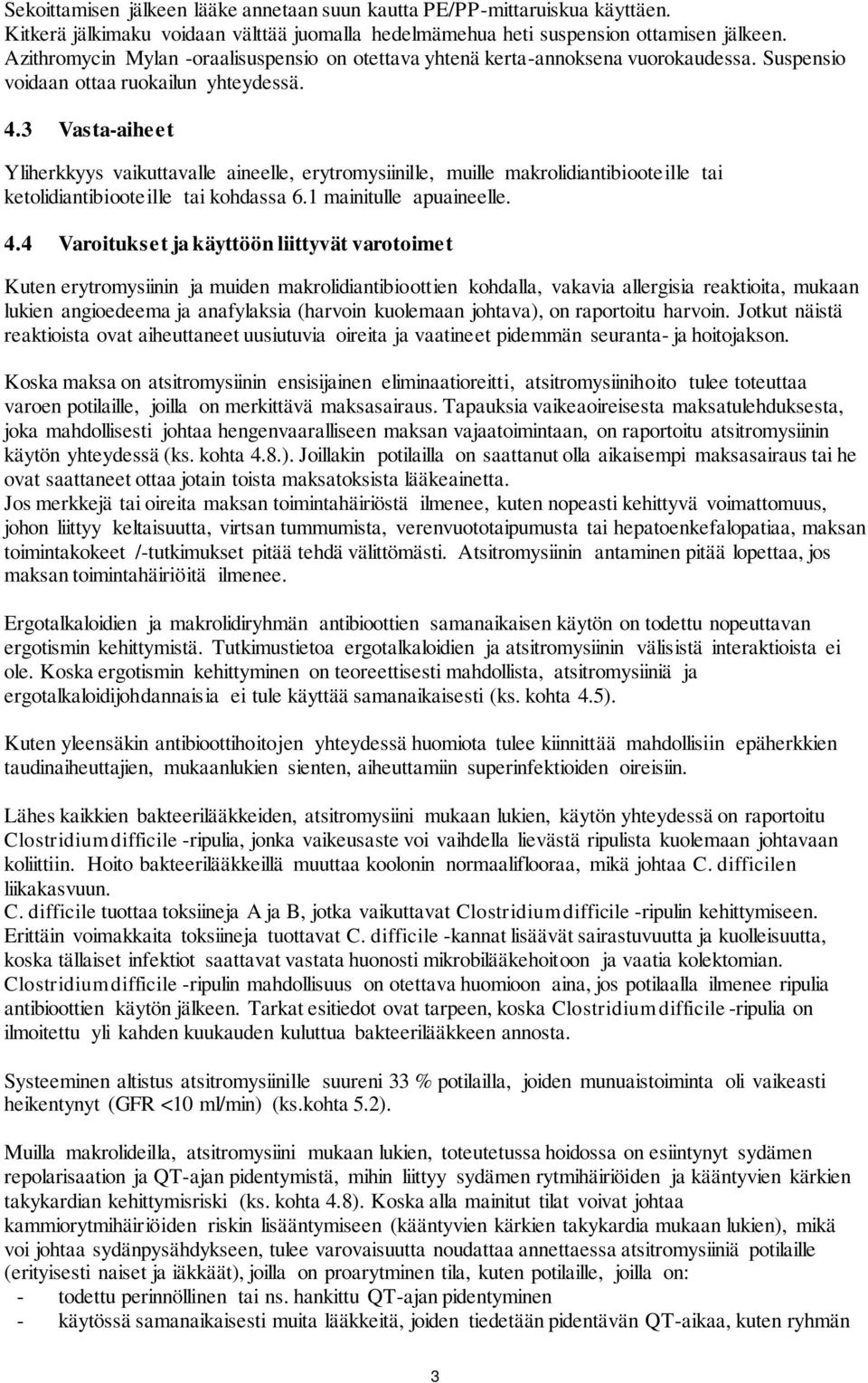 Sekoittamisen jälkeen lääke annetaan suun kautta PE/PP-mittaruiskua käyttäen. Kitkerä jälkimaku voidaan välttää juomalla hedelmämehua heti suspension ottamisen jälkeen. Azithromycin Mylan -oraalisuspensio on otettava yhtenä kerta-annoksena vuorokaudessa. Suspensio voidaan ottaa ruokailun yhteydessä.

4.3 Vasta-aiheet

Yliherkkyys vaikuttavalle aineelle, erytromysiinille, muille makrolidiantibiooteille tai ketolidiantibiooteille tai kohdassa 6.1 mainitulle apuaineelle.

4.4 Varoitukset ja käyttöön liittyvät varotoimet

Kuten erytromysiinin ja muiden makrolidiantibioottien kohdalla, vakavia allergisia reaktioita, mukaan lukien angioedeema ja anafylaksia (harvoin kuolemaan johtava), on raportoitu harvoin. Jotkut näistä reaktioista ovat aiheuttaneet uusiutuvia oireita ja vaatineet pidemmän seuranta- ja hoitojakson.

Koska maksa on atsitromysiinin ensisijainen eliminaatioreitti, atsitromysiinihoito tulee toteuttaa varoen potilaille, joilla on merkittävä maksasairaus. Tapauksia vaikeaoireisesta maksatulehduksesta, joka mahdollisesti johtaa hengenvaaralliseen maksan vajaatoimintaan, on raportoitu atsitromysiinin käytön yhteydessä (ks. kohta 4.8.). Joillakin potilailla on saattanut olla aikaisempi maksasairaus tai he ovat saattaneet ottaa jotain toista maksatoksista lääkeainetta.
Jos merkkejä tai oireita maksan toimintahäiriöstä ilmenee, kuten nopeasti kehittyvä voimattomuus, johon liittyy keltaisuutta, virtsan tummumista, verenvuototaipumusta tai hepatoenkefalopatiaa, maksan toimintakokeet /-tutkimukset pitää tehdä välittömästi. Atsitromysiinin antaminen pitää lopettaa, jos maksan toimintahäiriöitä ilmenee.

Ergotalkaloidien ja makrolidiryhmän antibioottien samanaikaisen käytön on todettu nopeuttavan ergotismin kehittymistä. Tutkimustietoa ergotalkaloidien ja atsitromysiinin välisistä interaktioista ei ole. Koska ergotismin kehittyminen on teoreettisesti mahdollista, atsitromysiiniä ja ergotalkaloidijohdannaisia ei tule käyttää samanaikaisesti (ks. kohta 4.5).

Kuten yleensäkin antibioottihoitojen yhteydessä huomiota tulee kiinnittää mahdollisiin epäherkkien taudinaiheuttajien, mukaanlukien sienten, aiheuttamiin superinfektioiden oireisiin.

Lähes kaikkien bakteerilääkkeiden, atsitromysiini mukaan lukien, käytön yhteydessä on raportoitu Clostridium difficile -ripulia, jonka vaikeusaste voi vaihdella lievästä ripulista kuolemaan johtavaan koliittiin. Hoito bakteerilääkkeillä muuttaa koolonin normaaliflooraa, mikä johtaa C. difficilen liikakasvuun.
C. difficile tuottaa toksiineja A ja B, jotka vaikuttavat Clostridium difficile -ripulin kehittymiseen. Erittäin voimakkaita toksiineja tuottavat C. difficile -kannat lisäävät sairastuvuutta ja kuolleisuutta, koska tällaiset infektiot saattavat vastata huonosti mikrobilääkehoitoon ja vaatia kolektomian. Clostridium difficile -ripulin mahdollisuus on otettava huomioon aina, jos potilaalla ilmenee ripulia antibioottien käytön jälkeen. Tarkat esitiedot ovat tarpeen, koska Clostridium difficile -ripulia on ilmoitettu yli kahden kuukauden kuluttua bakteerilääkkeen annosta.

Systeeminen altistus atsitromysiinille suureni 33 % potilailla, joiden munuaistoiminta oli vaikeasti heikentynyt (GFR <10 ml/min) (ks.kohta 5.2).

Muilla makrolideilla, atsitromysiini mukaan lukien, toteutetussa hoidossa on esiintynyt sydämen repolarisaation ja QT-ajan pidentymistä, mihin liittyy sydämen rytmihäiriöiden ja kääntyvien kärkien takykardian kehittymisriski (ks. kohta 4.8). Koska alla mainitut tilat voivat johtaa kammiorytmihäiriöiden riskin lisääntymiseen (kääntyvien kärkien takykardia mukaan lukien), mikä voi johtaa sydänpysähdykseen, tulee varovaisuutta noudattaa annettaessa atsitromysiiniä potilaille (erityisesti naiset ja iäkkäät), joilla on proarytminen tila, kuten potilaille, joilla on:
- todettu perinnöllinen tai ns. hankittu QT-ajan pidentyminen
- käytössä samanaikaisesti muita lääkkeitä, joiden tiedetään pidentävän QT-aikaa, kuten ryhmän

3